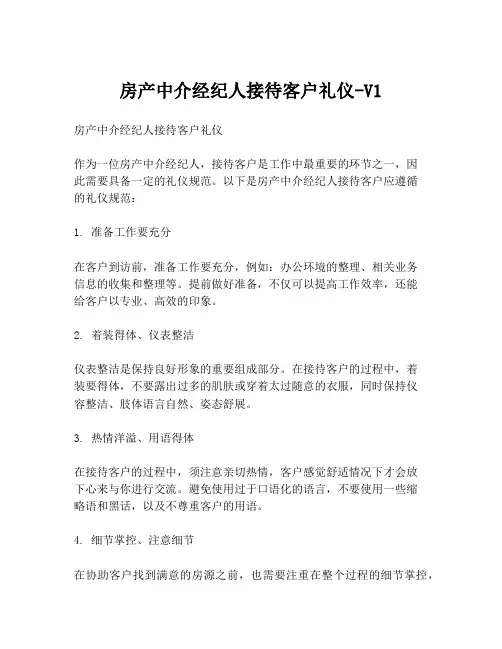 房产中介经纪人接待客户礼仪-V1

房产中介经纪人接待客户礼仪

作为一位房产中介经纪人，接待客户是工作中最重要的环节之一，因此需要具备一定的礼仪规范。以下是房产中介经纪人接待客户应遵循的礼仪规范：

1. 准备工作要充分

在客户到访前，准备工作要充分，例如：办公环境的整理、相关业务信息的收集和整理等。提前做好准备，不仅可以提高工作效率，还能给客户以专业、高效的印象。

2. 着装得体、仪表整洁

仪表整洁是保持良好形象的重要组成部分。在接待客户的过程中，着装要得体，不要露出过多的肌肤或穿着太过随意的衣服，同时保持仪容整洁、肢体语言自然、姿态舒展。

3. 热情洋溢、用语得体

在接待客户的过程中，须注意亲切热情，客户感觉舒适情况下才会放下心来与你进行交流。避免使用过于口语化的语言，不要使用一些缩略语和黑话，以及不尊重客户的用语。

4. 细节掌控、注意细节

在协助客户找到满意的房源之前，也需要注重在整个过程的细节掌控，